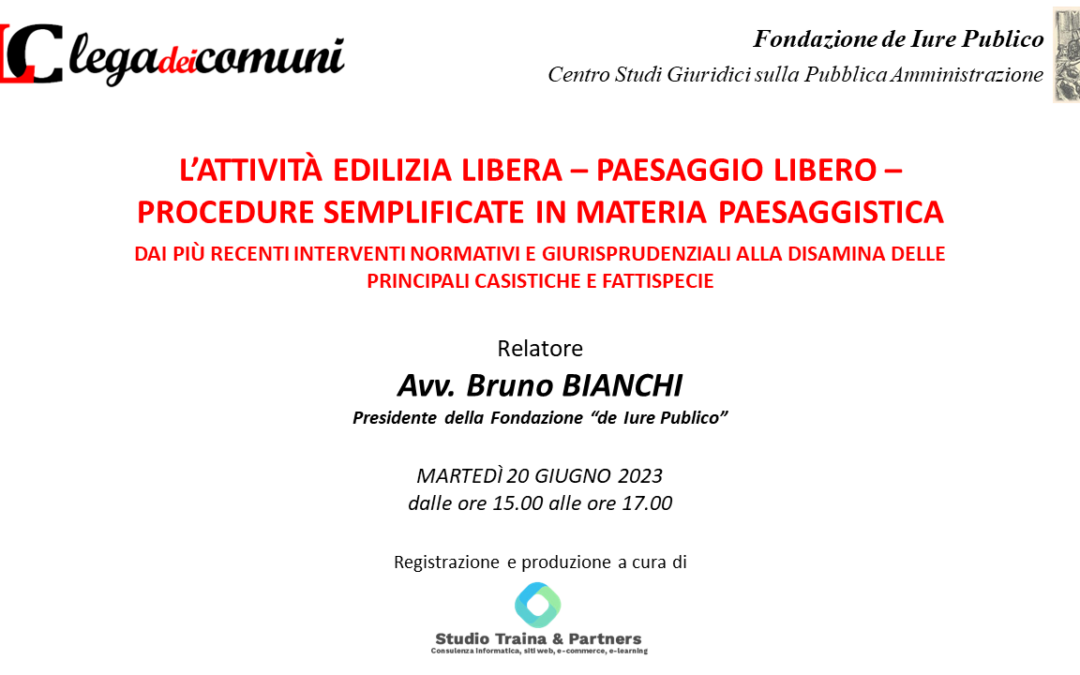 LC legadeicomuni

Fondazione de Iure Publico
Centro Studi Giuridici sulla Pubblica Amministrazione

L'ATTIVITÀ EDILIZIA LIBERA – PAESAGGIO LIBERO – PROCEDURE SEMPLIFICATE IN MATERIA PAESAGGISTICA
DAI PIÙ RECENTI INTERVENTI NORMATIVI E GIURISPRUDENZIALI ALLA DISAMINA DELLE PRINCIPALI CASISTICHE E FATTISPECIE

Relatore
Avv. Bruno BIANCHI
Presidente della Fondazione "de Iure Publico"

MARTEDÌ 20 GIUGNO 2023
dalle ore 15.00 alle ore 17.00

Registrazione e produzione a cura di

Studio Traina & Partners
Consulenza informatica, siti web, e-commerce, e-learning